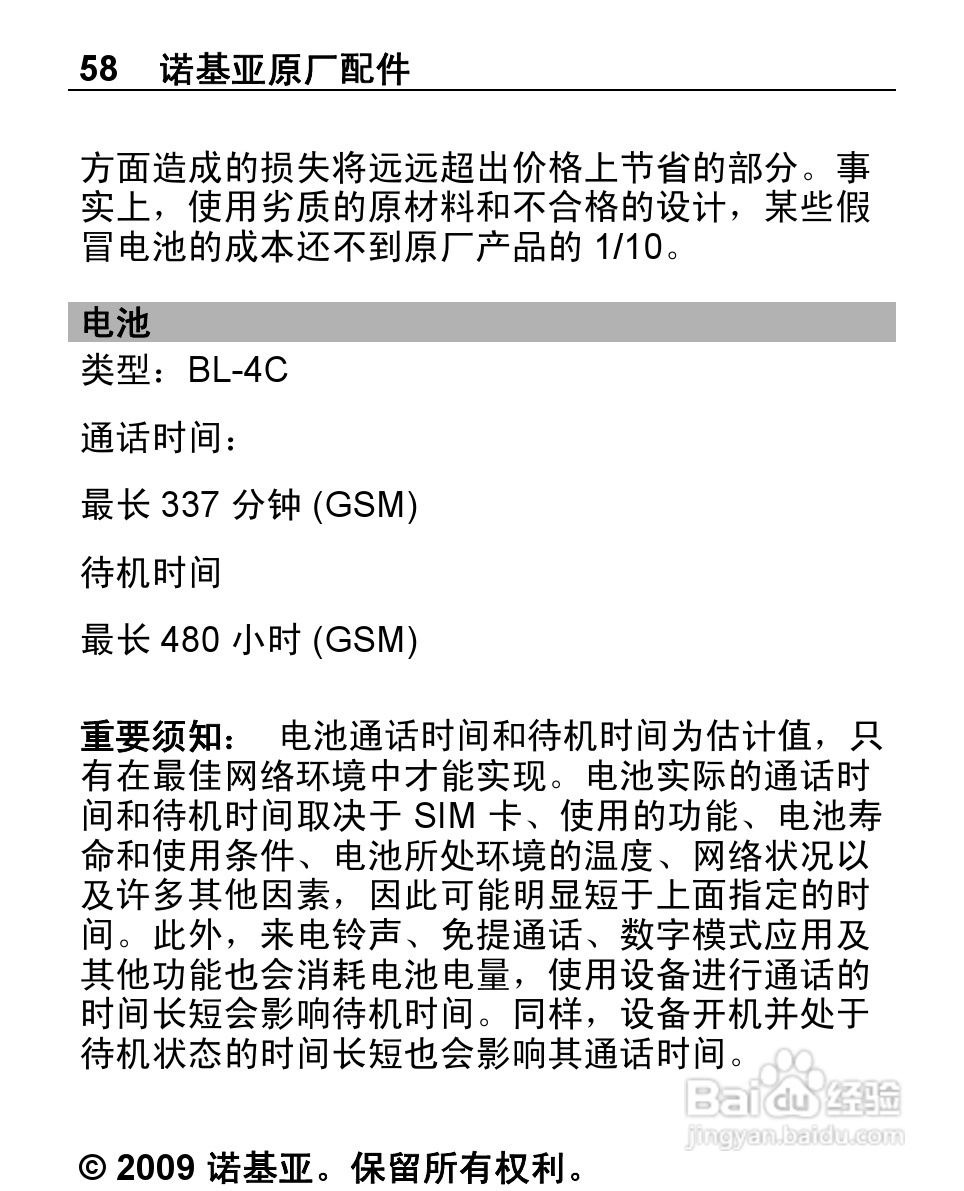 58 诺基亚原厂配件

方面造成的损失将远远超出价格上节省的部分。事实上，使用劣质的原材料和不合格的设计，某些假冒电池的成本还不到原厂产品的 1/10。

电池

类型：BL-4C

通话时间：

最长 337 分钟 (GSM)

待机时间

最长 480 小时 (GSM)

重要须知： 电池通话时间和待机时间为估计值，只有在最佳网络环境中才能实现。电池实际的通话时间和待机时间取决于 SIM 卡、使用的功能、电池寿命和使用条件、电池所处环境的温度、网络状况以及许多其他因素，因此可能明显短于上面指定的时间。此外，来电铃声、免提通话、数字模式应用及其他功能也会消耗电池电量，使用设备进行通话的时间长短会影响待机时间。同样，设备开机并处于待机状态的时间长短也会影响其通话时间。

Baidu 经验
jingyan.baidu.com

© 2009 诺基亚。保留所有权利。